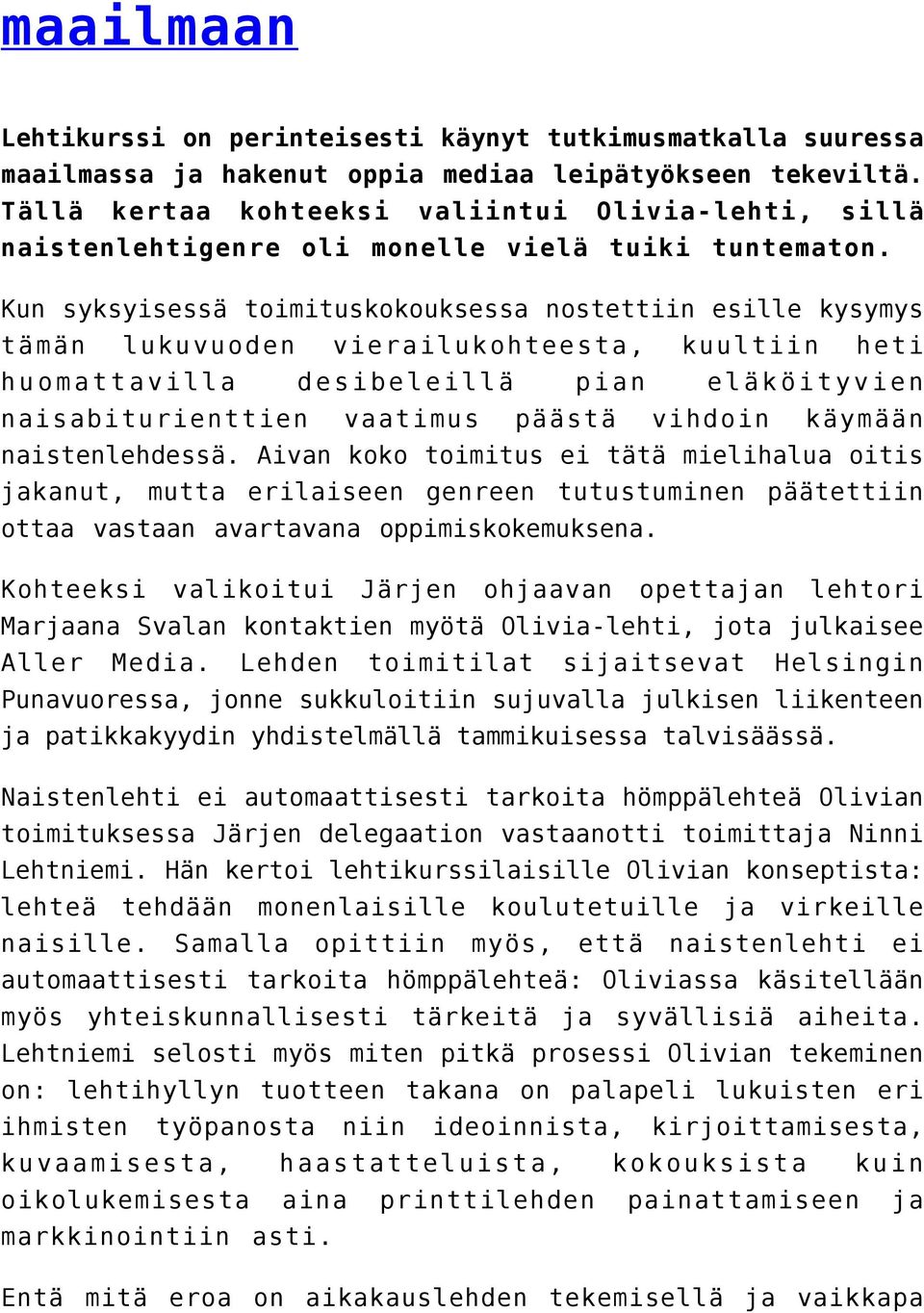 maailmaan

Lehtikurssi on perinteisesti käynyt tutkimusmatkalla suuressa maailmassa ja hakenut oppia mediaa leipätyökseen tekeviltä. Tällä kertaa kohteeksi valiintui Olivia-lehti, sillä naistenlehtigenre oli monelle vielä tuiki tuntematon.

Kun syksyisessä toimituskokouksessa nostettiin esille kysymys tämän lukuvuoden vierailukohteesta, kuultiin heti huomattavilla desibeleillä pian eläköityvien naisabiturienttien vaatimus päästä vihdoin käymään naistenlehdessä. Aivan koko toimitus ei tätä mielihalua oitis jakanut, mutta erilaiseen genreen tutustuminen päätettiin ottaa vastaan avartavana oppimiskokemuksena.

Kohteeksi valikoitui Järjen ohjaavan opettajan lehtori Marjaana Svalan kontaktien myötä Olivia-lehti, jota julkaisee Aller Media. Lehden toimitilat sijaitsevat Helsingin Punavuoressa, jonne sukkuloitiin sujuvalla julkisen liikenteen ja patikkakyydin yhdistelmällä tammikuisessa talvisäässä.

Naistenlehti ei automaattisesti tarkoita hömppälehteä Olivian toimituksessa Järjen delegaation vastaanotti toimittaja Ninni Lehtniemi. Hän kertoi lehtikurssilaisille Olivian konseptista: lehteä tehdään monenlaisille koulutetuille ja virkeille naisille. Samalla opittiin myös, että naistenlehti ei automaattisesti tarkoita hömppälehteä: Oliviassa käsitellään myös yhteiskunnallisesti tärkeitä ja syvällisiä aiheita. Lehtniemi selosti myös miten pitkä prosessi Olivian tekeminen on: lehtihyllyn tuotteen takana on palapeli lukuisten eri ihmisten työpanosta niin ideoinnista, kirjoittamisesta, kuvaamisesta, haastatteluista, kokouksista kuin oikolukemisesta aina printtilehden painattamiseen ja markkinointiin asti.

Entä mitä eroa on aikakauslehden tekemisellä ja vaikkapa